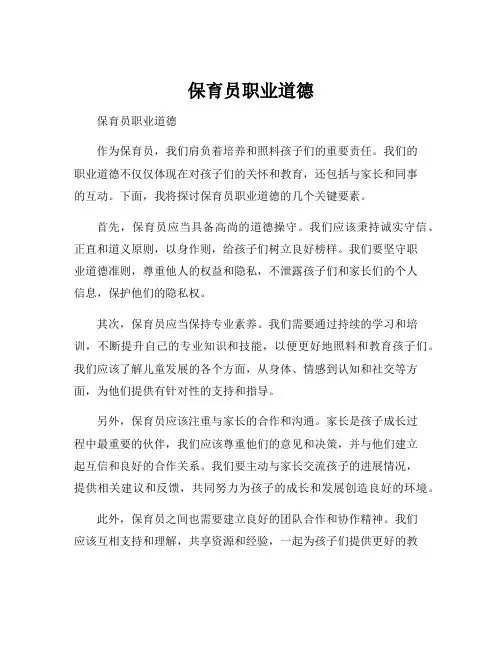 保育员职业道德

保育员职业道德

作为保育员，我们肩负着培养和照料孩子们的重要责任。我们的职业道德不仅仅体现在对孩子们的关怀和教育，还包括与家长和同事的互动。下面，我将探讨保育员职业道德的几个关键要素。

首先，保育员应当具备高尚的道德操守。我们应该秉持诚实守信、正直和道义原则，以身作则，给孩子们树立良好榜样。我们要坚守职业道德准则，尊重他人的权益和隐私，不泄露孩子们和家长们的个人信息，保护他们的隐私权。

其次，保育员应当保持专业素养。我们需要通过持续的学习和培训，不断提升自己的专业知识和技能，以便更好地照料和教育孩子们。我们应该了解儿童发展的各个方面，从身体、情感到认知和社交等方面，为他们提供有针对性的支持和指导。

另外，保育员应该注重与家长的合作和沟通。家长是孩子成长过程中最重要的伙伴，我们应该尊重他们的意见和决策，并与他们建立起互信和良好的合作关系。我们要主动与家长交流孩子的进展情况，提供相关建议和反馈，共同努力为孩子的成长和发展创造良好的环境。

此外，保育员之间也需要建立良好的团队合作和协作精神。我们应该互相支持和理解，共享资源和经验，一起为孩子们提供更好的教